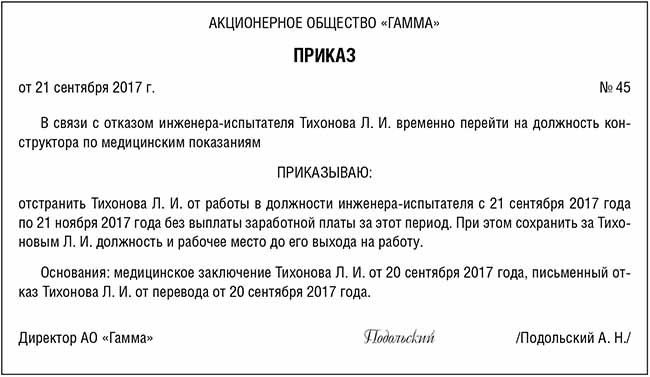 АКЦИОНЕРНОЕ ОБЩЕСТВО «ГАММА»

ПРИКАЗ

от 21 сентября 2017 г. № 45

В связи с отказом инженера-испытателя Тихонова Л. И. временно перейти на должность конструктора по медицинским показаниям

ПРИКАЗЫВАЮ:

отстранить Тихонова Л. И. от работы в должности инженера-испытателя с 21 сентября 2017 года по 21 ноября 2017 года без выплаты заработной платы за этот период. При этом сохранить за Тихоновым Л. И. должность и рабочее место до его выхода на работу.

Основания: медицинское заключение Тихонова Л. И. от 20 сентября 2017 года, письменный отказ Тихонова Л. И. от перевода от 20 сентября 2017 года.

Директор АО «Гамма» Подольский /Подольский А. Н./